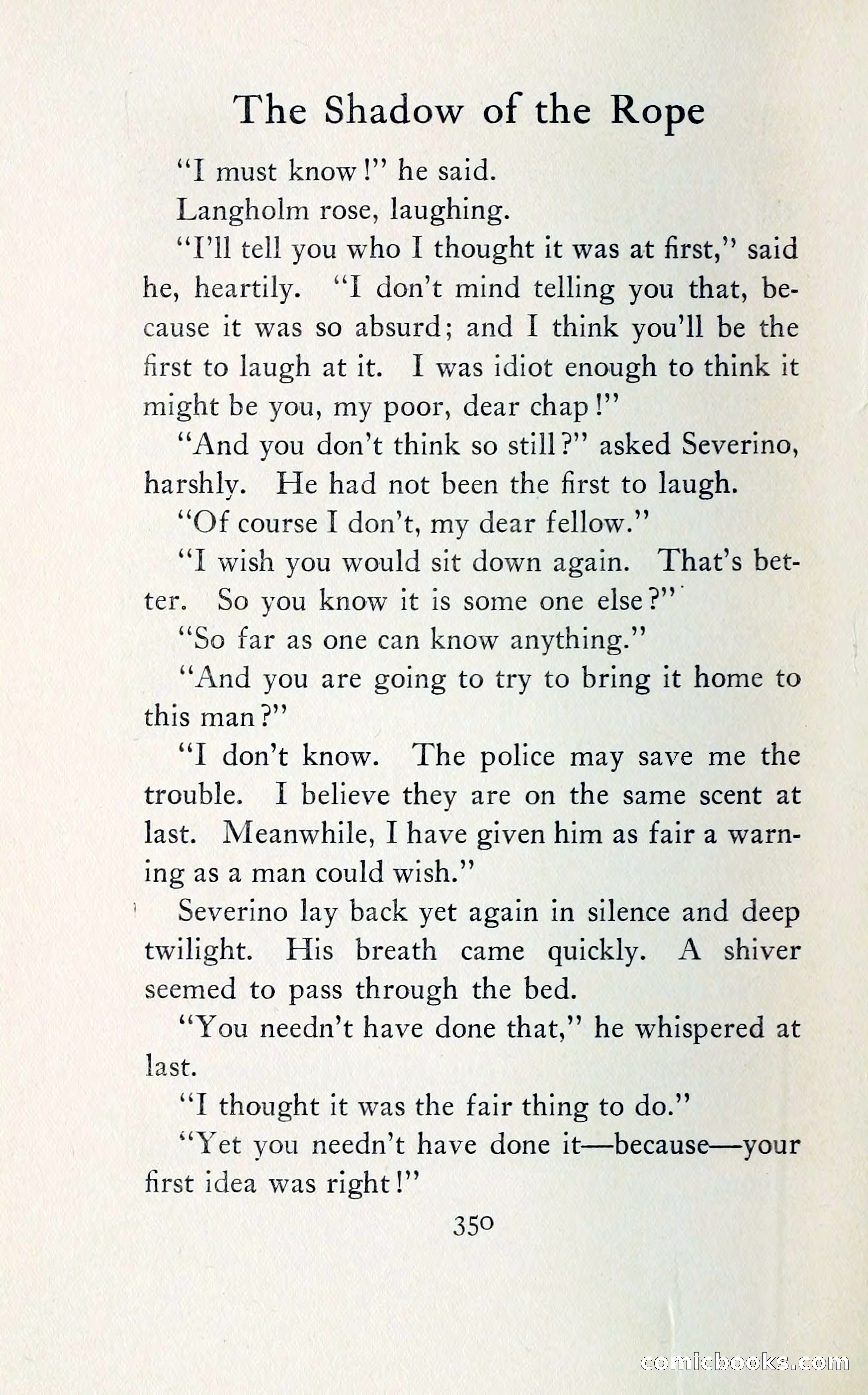 The Shadow of the Rope

"I must know!" he said.

Langholm rose, laughing.

"I'll tell you who I thought it was at first," said he, heartily. "I don't mind telling you that, because it was so absurd; and I think you'll be the first to laugh at it. I was idiot enough to think it might be you, my poor, dear chap!"

"And you don't think so still?" asked Severino, harshly. He had not been the first to laugh.

"Of course I don't, my dear fellow."

"I wish you would sit down again. That's better. So you know it is some one else?"

"So far as one can know anything."

"And you are going to try to bring it home to this man?"

"I don't know. The police may save me the trouble. I believe they are on the same scent at last. Meanwhile, I have given him as fair a warning as a man could wish."

Severino lay back yet again in silence and deep twilight. His breath came quickly. A shiver seemed to pass through the bed.

"You needn't have done that," he whispered at last.

"I thought it was the fair thing to do."

"Yet you needn't have done it—because—your first idea was right!"

350

comicbooks.com